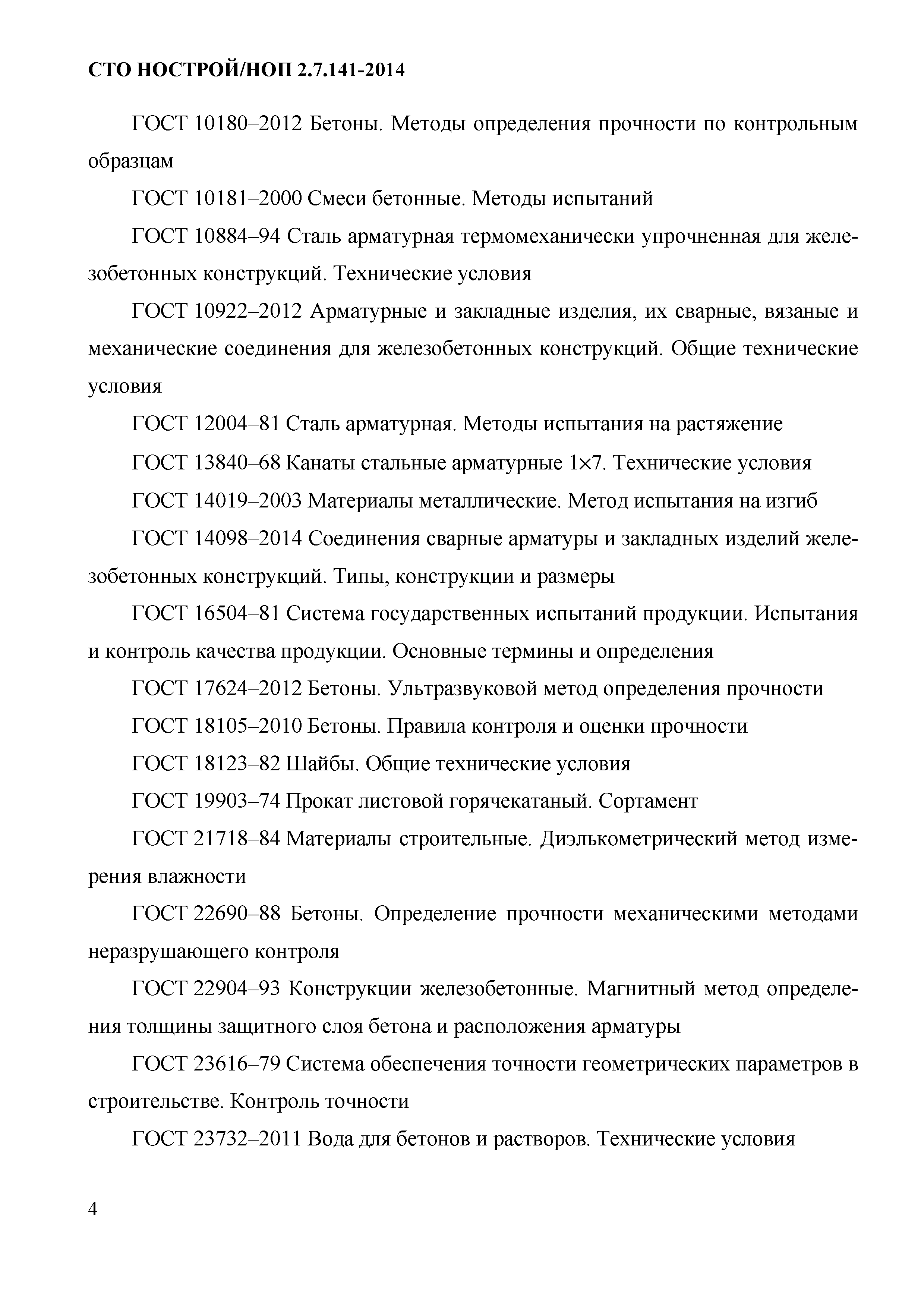 СТО НОСТРОЙ/НОП 2.7.141-2014

ГОСТ 10180–2012 Бетоны. Методы определения прочности по контрольным образцам

ГОСТ 10181–2000 Смеси бетонные. Методы испытаний

ГОСТ 10884–94 Сталь арматурная термомеханически упрочненная для железобетонных конструкций. Технические условия

ГОСТ 10922–2012 Арматурные и закладные изделия, их сварные, вязаные и механические соединения для железобетонных конструкций. Общие технические условия

ГОСТ 12004–81 Сталь арматурная. Методы испытания на растяжение

ГОСТ 13840–68 Канаты стальные арматурные 1×7. Технические условия

ГОСТ 14019–2003 Материалы металлические. Метод испытания на изгиб

ГОСТ 14098–2014 Соединения сварные арматуры и закладных изделий железобетонных конструкций. Типы, конструкции и размеры

ГОСТ 16504–81 Система государственных испытаний продукции. Испытания и контроль качества продукции. Основные термины и определения

ГОСТ 17624–2012 Бетоны. Ультразвуковой метод определения прочности

ГОСТ 18105–2010 Бетоны. Правила контроля и оценки прочности

ГОСТ 18123–82 Шайбы. Общие технические условия

ГОСТ 19903–74 Прокат листовой горячекатаный. Сортамент

ГОСТ 21718–84 Материалы строительные. Диэлькометрический метод измерения влажности

ГОСТ 22690–88 Бетоны. Определение прочности механическими методами неразрушающего контроля

ГОСТ 22904–93 Конструкции железобетонные. Магнитный метод определения толщины защитного слоя бетона и расположения арматуры

ГОСТ 23616–79 Система обеспечения точности геометрических параметров в строительстве. Контроль точности

ГОСТ 23732–2011 Вода для бетонов и растворов. Технические условия

4